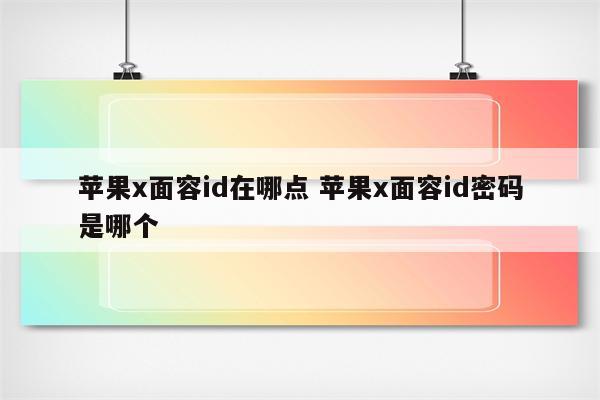 苹果x面容id在哪点 苹果x面容id密码是哪个